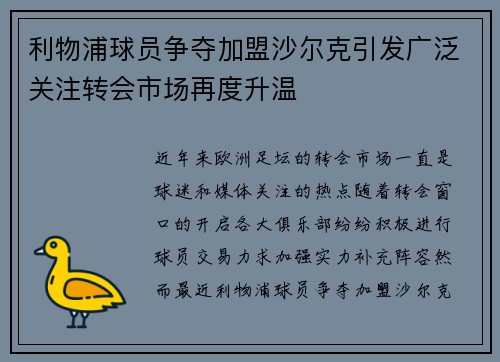 利物浦球员争夺加盟沙尔克引发广泛关注转会市场再度升温

近年来欧洲足坛的转会市场一直是球迷和媒体关注的热点随着转会窗口的开启各大俱乐部纷纷积极进行球员交易力求加强实力补充阵容然而最近利物浦球员争夺加盟沙尔克